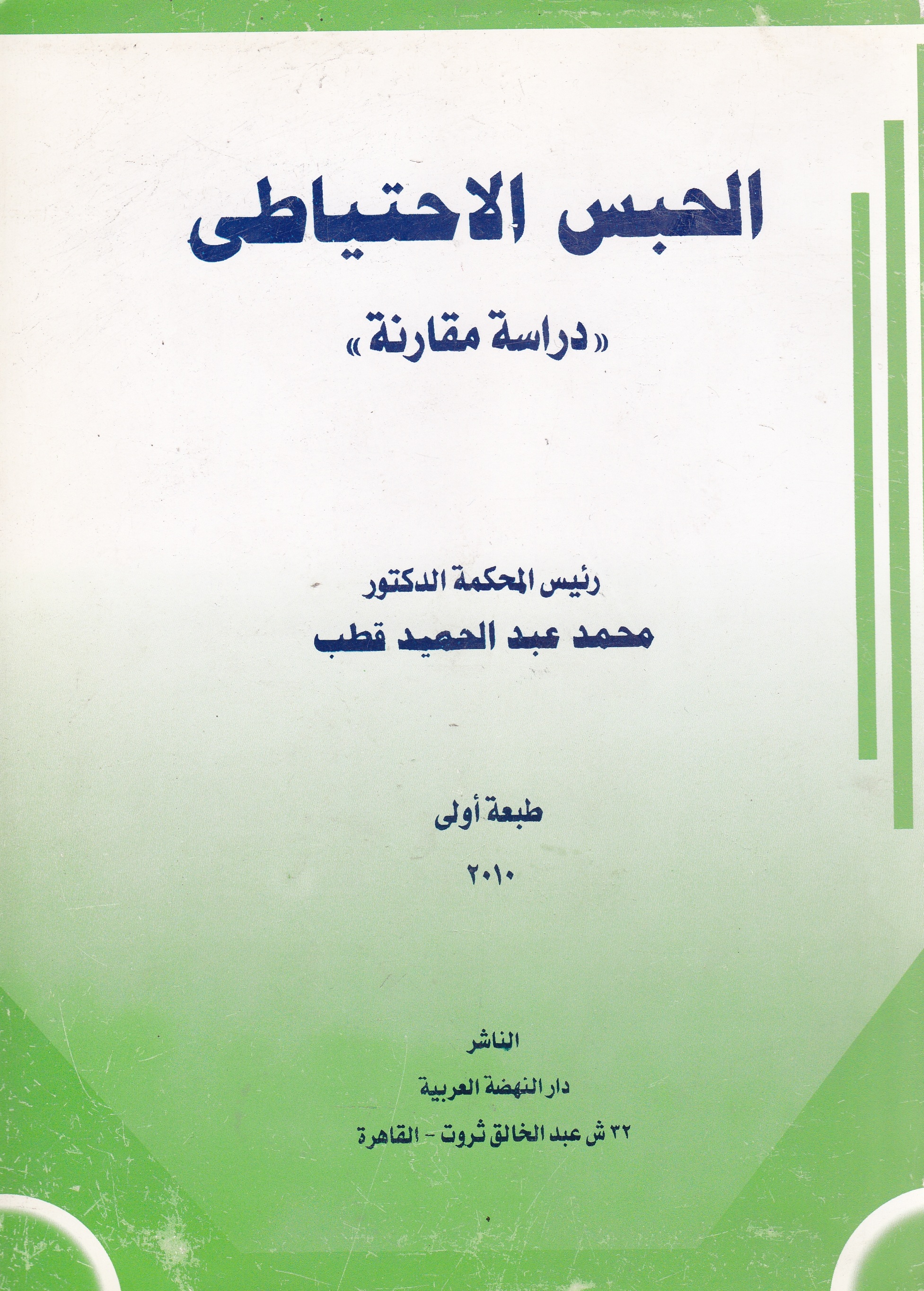 الحبس الاحتياطى

«دراسة مقارنة»

رئيس المحكمة الدكتور
محمد عبد الحميد قطب

طبعة أولى

٢٠١٠

الناشر
دار النهضة العربية
٣٢ ش عبد الخالق ثروت - القاهرة